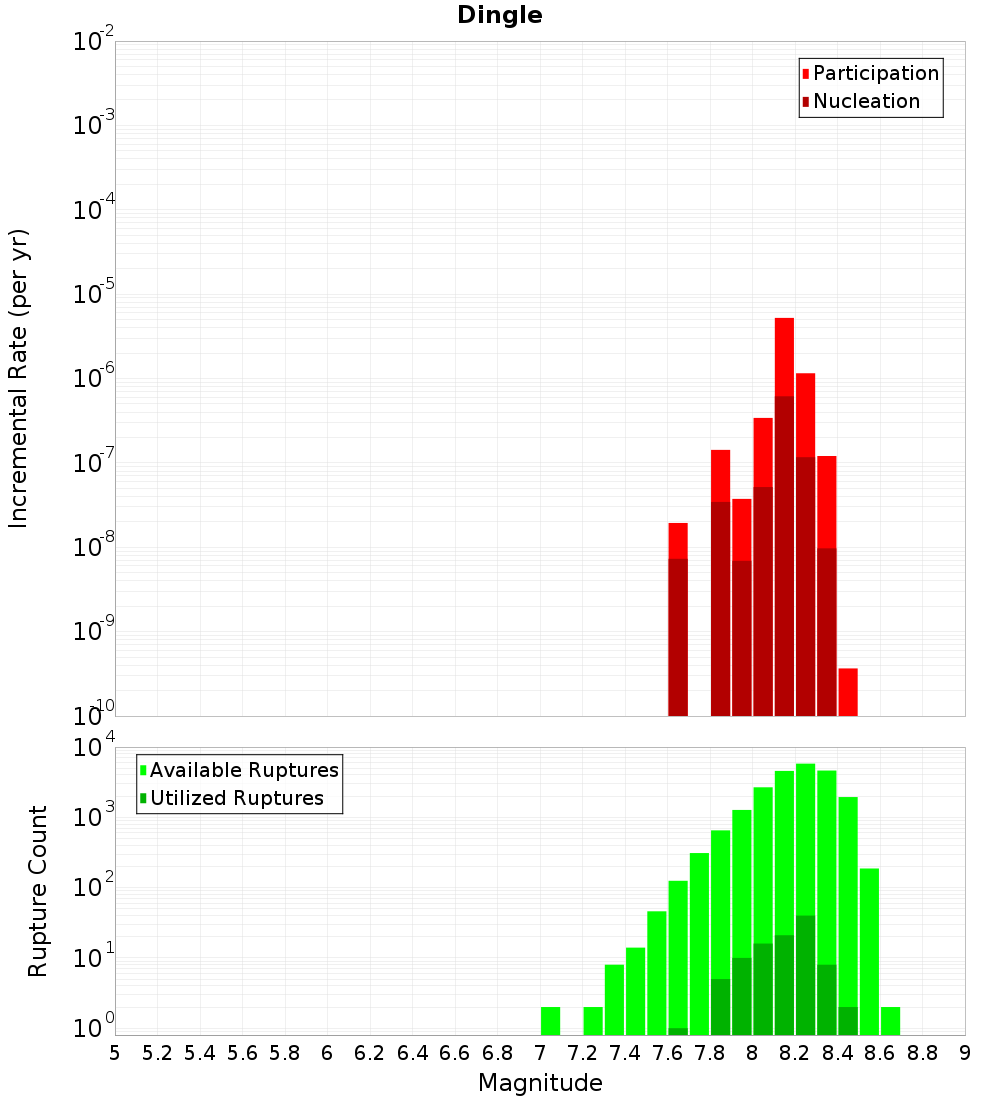 Dingle

Participation
Nucleation

Incremental Rate (per yr)

$10^{-2}$
$10^{-3}$
$10^{-4}$
$10^{-5}$
$10^{-6}$
$10^{-7}$
$10^{-8}$
$10^{-9}$
$10^{-10}$

Available Ruptures
Utilized Ruptures

Rupture Count

$10^{4}$
$10^{3}$
$10^{2}$
$10^{1}$
$10^{0}$

5 5.2 5.4 5.6 5.8 6 6.2 6.4 6.6 6.8 7 7.2 7.4 7.6 7.8 8 8.2 8.4 8.6 8.8 9

Magnitude